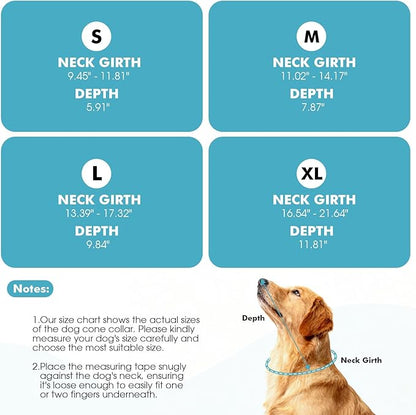 S
NECK GIRTH
9.45" - 11.81"
DEPTH
5.91"

M
NECK GIRTH
11.02" - 14.17"
DEPTH
7.87"

L
NECK GIRTH
13.39" - 17.32"
DEPTH
9.84"

XL
NECK GIRTH
16.54" - 21.64"
DEPTH
11.81"

Notes:

1.Our size chart shows the actual sizes of the dog cone collar. Please kindly measure your dog's size carefully and choose the most suitable size.

2.Place the measuring tape snugly against the dog's neck, ensuring it's loose enough to easily fit one or two fingers underneath.

Depth

Neck Girth